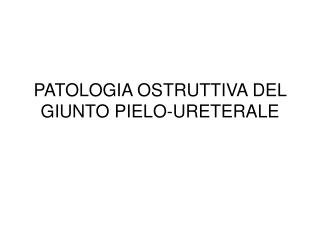 PATOLOGIA OSTRUTTIVA DEL GIUNTO PIELO-URETERALE